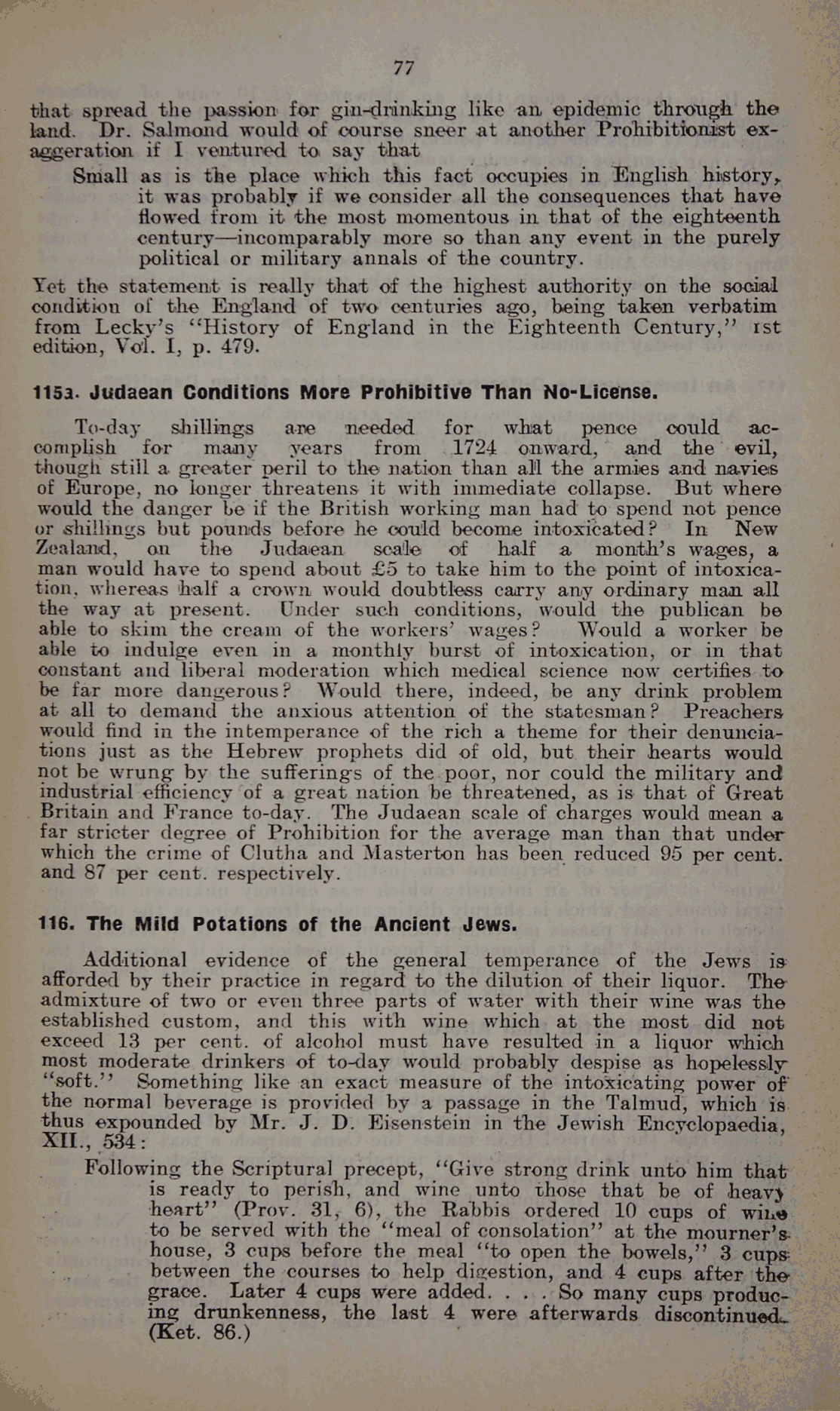 77

that spread the passion for gin-drinking like an epidemic through the land. Dr. Salmond would of course sneer at another Prohibitionist exaggeration if I ventured to say that

Small as is the place which this fact occupies in English history, it was probably if we consider all the consequences that have flowed from it the most momentous in that of the eighteenth century—incomparably more so than any event in the purely political or military annals of the country.

Yet the statement is really that of the highest authority on the social condition of the England of two centuries ago, being taken verbatim from Lecky's "History of England in the Eighteenth Century," 1st edition, Vol. I, p. 479.

115a. Judaean Conditions More Prohibitive Than No-License.

To-day shillings are needed for what pence could accomplish for many years from 1724 onward, and the evil, though still a greater peril to the nation than all the armies and navies of Europe, no longer threatens it with immediate collapse. But where would the danger be if the British working man had to spend not pence or shillings but pounds before he could become intoxicated? In New Zealand, on the Judaean scale of half a month's wages, a man would have to spend about £5 to take him to the point of intoxication, whereas half a crown would doubtless carry any ordinary man all the way at present. Under such conditions, would the publican be able to skim the cream of the workers' wages? Would a worker be able to indulge even in a monthly burst of intoxication, or in that constant and liberal moderation which medical science now certifies to be far more dangerous? Would there, indeed, be any drink problem at all to demand the anxious attention of the statesman? Preachers would find in the intemperance of the rich a theme for their denunciations just as the Hebrew prophets did of old, but their hearts would not be wrung by the sufferings of the poor, nor could the military and industrial efficiency of a great nation be threatened, as is that of Great Britain and France to-day. The Judaean scale of charges would mean a far stricter degree of Prohibition for the average man than that under which the crime of Clutha and Masterton has been reduced 95 per cent. and 87 per cent. respectively.

116. The Mild Potations of the Ancient Jews.

Additional evidence of the general temperance of the Jews is afforded by their practice in regard to the dilution of their liquor. The admixture of two or even three parts of water with their wine was the established custom, and this with wine which at the most did not exceed 13 per cent. of alcohol must have resulted in a liquor which most moderate drinkers of to-day would probably despise as hopelessly "soft." Something like an exact measure of the intoxicating power of the normal beverage is provided by a passage in the Talmud, which is thus expounded by Mr. J. D. Eisenstein in the Jewish Encyclopaedia, XII., 534:

Following the Scriptural precept, "Give strong drink unto him that is ready to perish, and wine unto those that be of heavy heart" (Prov. 31, 6), the Rabbis ordered 10 cups of wine to be served with the "meal of consolation" at the mourner's house, 3 cups before the meal "to open the bowels," 3 cups between the courses to help digestion, and 4 cups after the grace. Later 4 cups were added. . . . So many cups producing drunkenness, the last 4 were afterwards discontinued. (Ket. 86.)